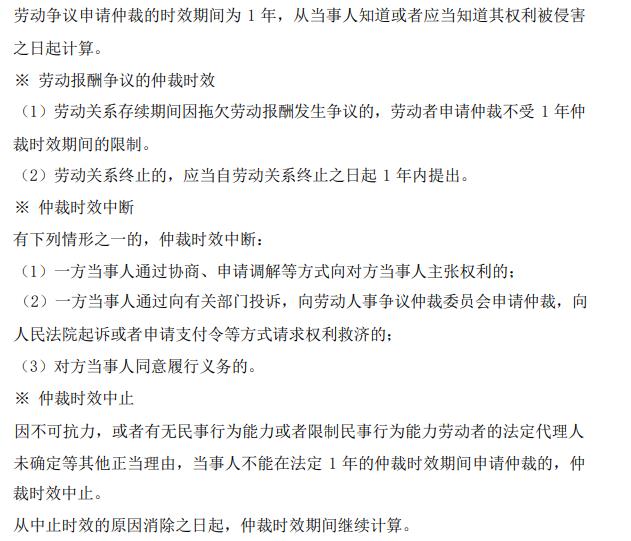 劳动争议申请仲裁的时效期间为 1 年，从当事人知道或者应当知道其权利被侵害之日起计算。

※ 劳动报酬争议的仲裁时效

（1）劳动关系存续期间因拖欠劳动报酬发生争议的，劳动者申请仲裁不受 1 年仲裁时效期间的限制。

（2）劳动关系终止的，应当自劳动关系终止之日起 1 年内提出。

※ 仲裁时效中断

有下列情形之一的，仲裁时效中断：

（1）一方当事人通过协商、申请调解等方式向对方当事人主张权利的；

（2）一方当事人通过向有关部门投诉，向劳动人事争议仲裁委员会申请仲裁，向人民法院起诉或者申请支付令等方式请求权利救济的；

（3）对方当事人同意履行义务的。

※ 仲裁时效中止

因不可抗力，或者有无民事行为能力或者限制民事行为能力劳动者的法定代理人未确定等其他正当理由，当事人不能在法定 1 年的仲裁时效期间申请仲裁的，仲裁时效中止。

从中止时效的原因消除之日起，仲裁时效期间继续计算。